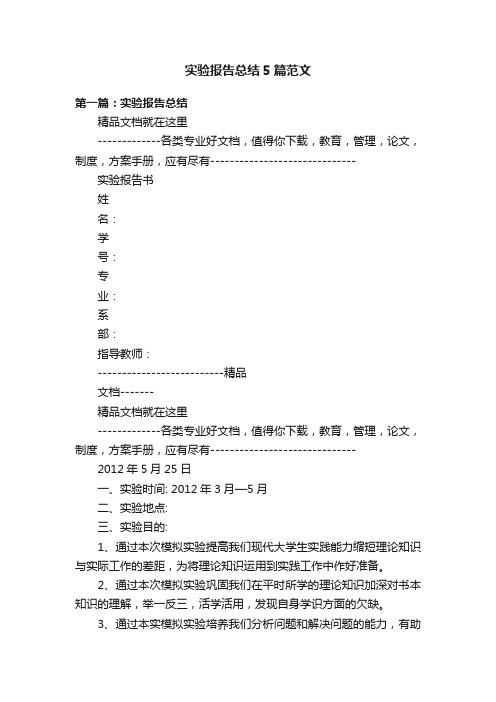 实验报告总结5篇范文

第一篇：实验报告总结

精品文档就在这里

-------------各类专业好文档，值得你下载，教育，管理，论文，制度，方案手册，应有尽有------------------------------

实验报告书

姓

名：

学

号：

专

业：

系

部：

指导教师：

--------------------------精品

文档-------

精品文档就在这里

-------------各类专业好文档，值得你下载，教育，管理，论文，制度，方案手册，应有尽有------------------------------

2012年5月25日

一、实验时间: 2012年3月—5月

二、实验地点:

三、实验目的:

1、通过本次模拟实验提高我们现代大学生实践能力缩短理论知识与实际工作的差距，为将理论知识运用到实践工作中作好准备。

2、通过本次模拟实验巩固我们在平时所学的理论知识加深对书本知识的理解，举一反三，活学活用，发现自身学识方面的欠缺。

3、通过本实模拟实验培养我们分析问题和解决问题的能力，有助